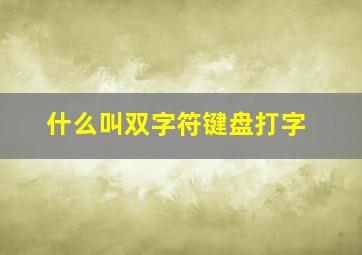 什么叫双字符键盘打字